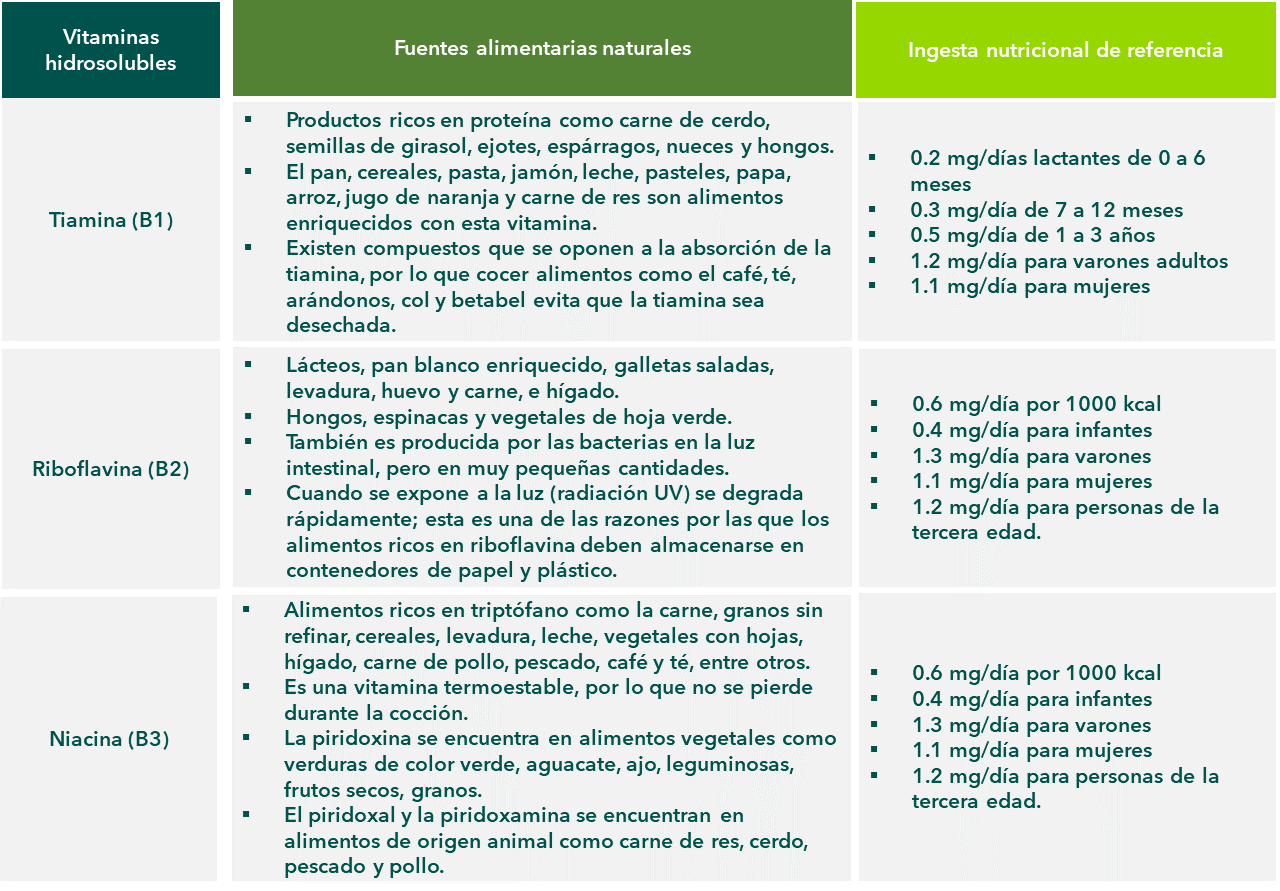 | Vitaminas hidrosolubles | Fuentes alimentarias naturales | Ingesta nutricional de referencia |
|---|---|---|
| Tiamina (B1) | ▪ Productos ricos en proteína como carne de cerdo, semillas de girasol, ejotes, espárragos, nueces y hongos. ▪ El pan, cereales, pasta, jamón, leche, pasteles, papa, arroz, jugo de naranja y carne de res son alimentos enriquecidos con esta vitamina. ▪ Existen compuestos que se oponen a la absorción de la tiamina, por lo que cocer alimentos como el café, té, arándonos, col y betabel evita que la tiamina sea desechada. | ▪ 0.2 mg/días lactantes de 0 a 6 meses ▪ 0.3 mg/día de 7 a 12 meses ▪ 0.5 mg/día de 1 a 3 años ▪ 1.2 mg/día para varones adultos ▪ 1.1 mg/día para mujeres |
| Riboflavina (B2) | ▪ Lácteos, pan blanco enriquecido, galletas saladas, levadura, huevo y carne, e hígado. ▪ Hongos, espinacas y vegetales de hoja verde. ▪ También es producida por las bacterias en la luz intestinal, pero en muy pequeñas cantidades. ▪ Cuando se expone a la luz (radiación UV) se degrada rápidamente; esta es una de las razones por las que los alimentos ricos en riboflavina deben almacenarse en contenedores de papel y plástico. | ▪ 0.6 mg/día por 1000 kcal ▪ 0.4 mg/día para infantes ▪ 1.3 mg/día para varones ▪ 1.1 mg/día para mujeres ▪ 1.2 mg/día para personas de la tercera edad. |
| Niacina (B3) | ▪ Alimentos ricos en triptófano como la carne, granos sin refinar, cereales, levadura, leche, vegetales con hojas, hígado, carne de pollo, pescado, café y té, entre otros. ▪ Es una vitamina termoestable, por lo que no se pierde durante la cocción. ▪ La piridoxina se encuentra en alimentos vegetales como verduras de color verde, aguacate, ajo, leguminosas, frutos secos, granos. ▪ El piridoxal y la piridoxamina se encuentran en alimentos de origen animal como carne de res, cerdo, pescado y pollo. | ▪ 0.6 mg/día por 1000 kcal ▪ 0.4 mg/día para infantes ▪ 1.3 mg/día para varones ▪ 1.1 mg/día para mujeres ▪ 1.2 mg/día para personas de la tercera edad. |